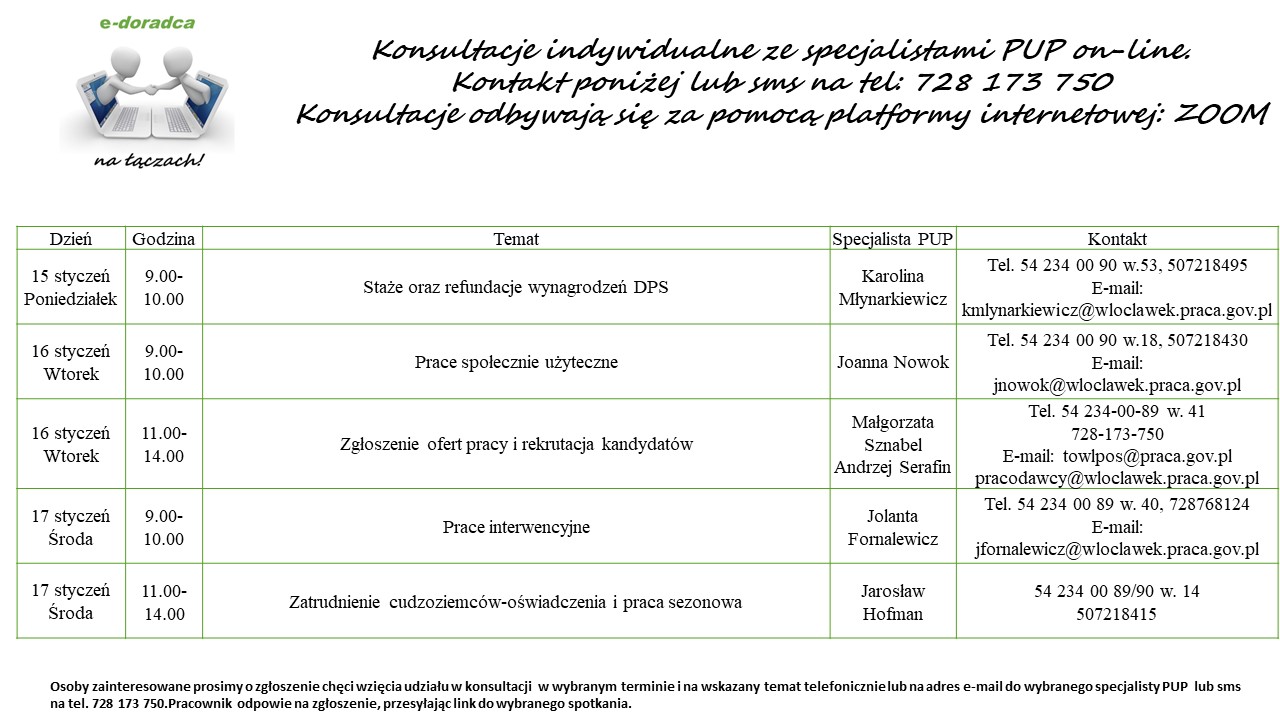 e-doradca

na łączach!

Konsultacje indywidualne ze specjalistami PUP on-line.
Kontakt poniżej lub sms na tel: 728 173 750
Konsultacje odbywają się za pomocą platformy internetowej: ZOOM

| Dzień | Godzina | Temat | Specjalista PUP | Kontakt |
|---|---|---|---|---|
| 15 styczeń Poniedziałek | 9.00-10.00 | Staże oraz refundacje wynagrodzeń DPS | Karolina Młynarkiewicz | Tel. 54 234 00 90 w.53, 507218495 E-mail: kmlynarkiewicz@wloclawek.praca.gov.pl |
| 16 styczeń Wtorek | 9.00-10.00 | Prace społecznie użyteczne | Joanna Nowok | Tel. 54 234 00 90 w.18, 507218430 E-mail: jnowok@wloclawek.praca.gov.pl |
| 16 styczeń Wtorek | 11.00-14.00 | Zgłoszenie ofert pracy i rekrutacja kandydatów | Małgorzata Sznabel Andrzej Serafin | Tel. 54 234-00-89 w. 41 728-173-750 E-mail: towlpos@praca.gov.pl pracodawcy@wloclawek.praca.gov.pl |
| 17 styczeń Środa | 9.00-10.00 | Prace interwencyjne | Jolanta Fornalewicz | Tel. 54 234 00 89 w. 40, 728768124 E-mail: jfornalewicz@wloclawek.praca.gov.pl |
| 17 styczeń Środa | 11.00-14.00 | Zatrudnienie cudzoziemców-oświadczenia i praca sezonowa | Jarosław Hofman | 54 234 00 89/90 w. 14 507218415 |

Osoby zainteresowane prosimy o zgłoszenie chęci wzięcia udziału w konsultacji w wybranym terminie i na wskazany temat telefonicznie lub na adres e-mail do wybranego specjalisty PUP lub sms na tel. 728 173 750.Pracownik odpowie na zgłoszenie, przesyłając link do wybranego spotkania.